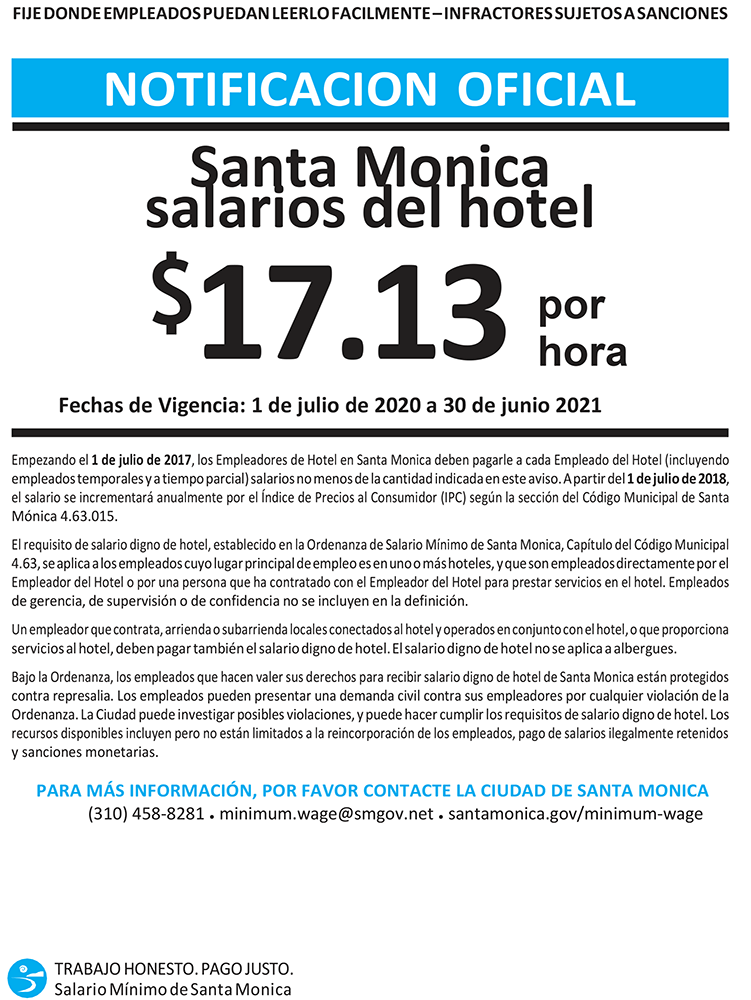 FIJE DONDE EMPLEADOS PUEDAN LEERLO FACILMENTE – INFRACTORES SUJETOS A SANCIONES

NOTIFICACION OFICIAL

Santa Monica
salarios del hotel

$17.13 por hora

Fechas de Vigencia: 1 de julio de 2020 a 30 de junio 2021

Empezando el 1 de julio de 2017, los Empleadores de Hotel en Santa Monica deben pagarle a cada Empleado del Hotel (incluyendo empleados temporales y a tiempo parcial) salarios no menos de la cantidad indicada en este aviso. A partir del 1 de julio de 2018, el salario se incrementará anualmente por el Índice de Precios al Consumidor (IPC) según la sección del Código Municipal de Santa Mónica 4.63.015.

El requisito de salario digno de hotel, establecido en la Ordenanza de Salario Mínimo de Santa Monica, Capítulo del Código Municipal 4.63, se aplica a los empleados cuyo lugar principal de empleo es en uno o más hoteles, y que son empleados directamente por el Empleador del Hotel o por una persona que ha contratado con el Empleador del Hotel para prestar servicios en el hotel. Empleados de gerencia, de supervisión o de confidencia no se incluyen en la definición.

Un empleador que contrata, arrienda o subarrienda locales conectados al hotel y operados en conjunto con el hotel, o que proporciona servicios al hotel, deben pagar también el salario digno de hotel. El salario digno de hotel no se aplica a albergues.

Bajo la Ordenanza, los empleados que hacen valer sus derechos para recibir salario digno de hotel de Santa Monica están protegidos contra represalia. Los empleados pueden presentar una demanda civil contra sus empleadores por cualquier violación de la Ordenanza. La Ciudad puede investigar posibles violaciones, y puede hacer cumplir los requisitos de salario digno de hotel. Los recursos disponibles incluyen pero no están limitados a la reincorporación de los empleados, pago de salarios ilegalmente retenidos y sanciones monetarias.

PARA MÁS INFORMACIÓN, POR FAVOR CONTACTE LA CIUDAD DE SANTA MONICA
(310) 458-8281 • minimum.wage@smgov.net • santamonica.gov/minimum-wage

TRABAJO HONESTO. PAGO JUSTO.
Salario Mínimo de Santa Monica